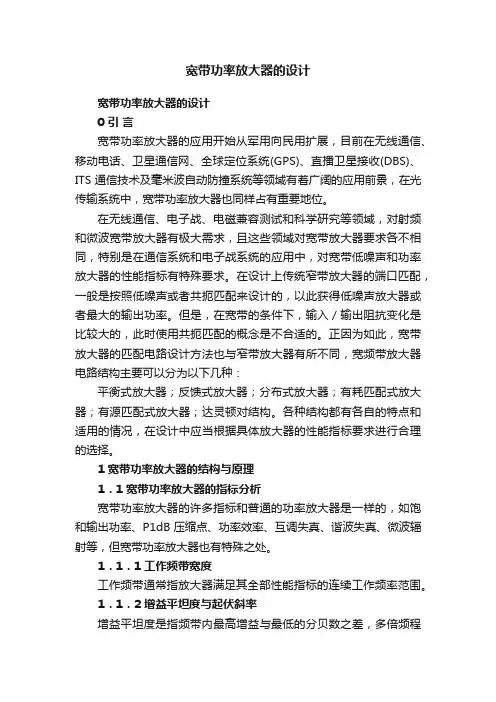 宽带功率放大器的设计

宽带功率放大器的设计

0 引 言

宽带功率放大器的应用开始从军用向民用扩展，目前在无线通信、移动电话、卫星通信网、全球定位系统(GPS)、直播卫星接收(DBS)、ITS 通信技术及毫米波自动防撞系统等领域有着广阔的应用前景，在光传输系统中，宽带功率放大器也同样占有重要地位。

在无线通信、电子战、电磁兼容测试和科学研究等领域，对射频和微波宽带放大器有极大需求，且这些领域对宽带放大器要求各不相同，特别是在通信系统和电子战系统的应用中，对宽带低噪声和功率放大器的性能指标有特殊要求。在设计上传统窄带放大器的端口匹配，一般是按照低噪声或者共扼匹配来设计的，以此获得低噪声放大器或者最大的输出功率。但是，在宽带的条件下，输入／输出阻抗变化是比较大的，此时使用共扼匹配的概念是不合适的。正因为如此，宽带放大器的匹配电路设计方法也与窄带放大器有所不同，宽频带放大器电路结构主要可以分为以下几种：

平衡式放大器；反馈式放大器；分布式放大器；有耗匹配式放大器；有源匹配式放大器；达灵顿对结构。各种结构都有各自的特点和适用的情况，在设计中应当根据具体放大器的性能指标要求进行合理的选择。

1 宽带功率放大器的结构与原理

1．1 宽带功率放大器的指标分析

宽带功率放大器的许多指标和普通的功率放大器是一样的，如饱和输出功率、P1dB 压缩点、功率效率、互调失真、谐波失真、微波辐射等，但宽带功率放大器也有特殊之处。

1．1．1 工作频带宽度

工作频带通常指放大器满足其全部性能指标的连续工作频率范围。

1．1．2 增益平坦度与起伏斜率

增益平坦度是指频带内最高增益与最低的分贝数之差，多倍频程